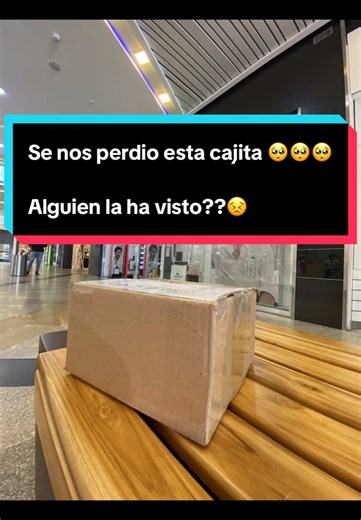 Se nos perdio esta cajita 🥺🥺🥺

Alguien la ha visto??😣